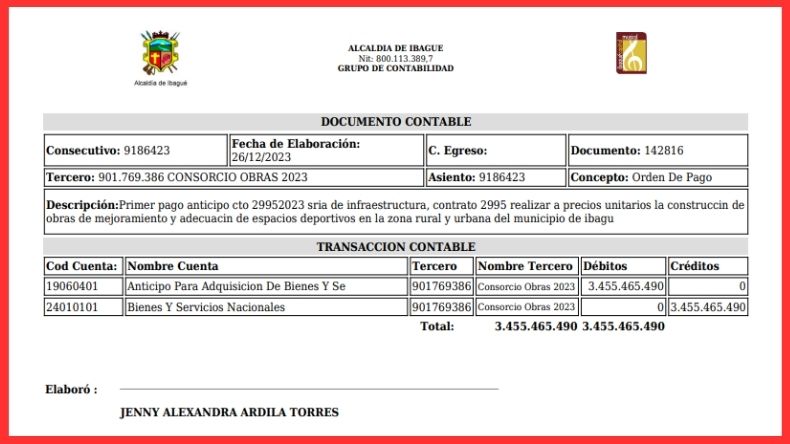 Alcaldía de Ibagué

ALCALDIA DE IBAGUE
Nit: 800.113.389,7
GRUPO DE CONTABILIDAD

DOCUMENTO CONTABLE

| Consecutivo: 9186423 | Fecha de Elaboración: 26/12/2023 | C. Egreso: | Documento: 142816 |
|---|---|---|---|
| Tercero: 901.769.386 CONSORCIO OBRAS 2023 | | Asiento: 9186423 | Concepto: Orden De Pago |

Descripción:Primer pago anticipo cto 29952023 sria de infraestructura, contrato 2995 realizar a precios unitarios la construccin de obras de mejoramiento y adecuacin de espacios deportivos en la zona rural y urbana del municipio de ibagu

TRANSACCION CONTABLE

| Cod Cuenta: | Nombre Cuenta | Tercero | Nombre Tercero | Débitos | Créditos |
|---|---|---|---|---|---|
| 19060401 | Anticipo Para Adquisicion De Bienes Y Se | 901769386 | Consorcio Obras 2023 | 3.455.465.490 | 0 |
| 24010101 | Bienes Y Servicios Nacionales | 901769386 | Consorcio Obras 2023 | 0 | 3.455.465.490 |
| | | Total: | | 3.455.465.490 | 3.455.465.490 |

Elaboró :

JENNY ALEXANDRA ARDILA TORRES